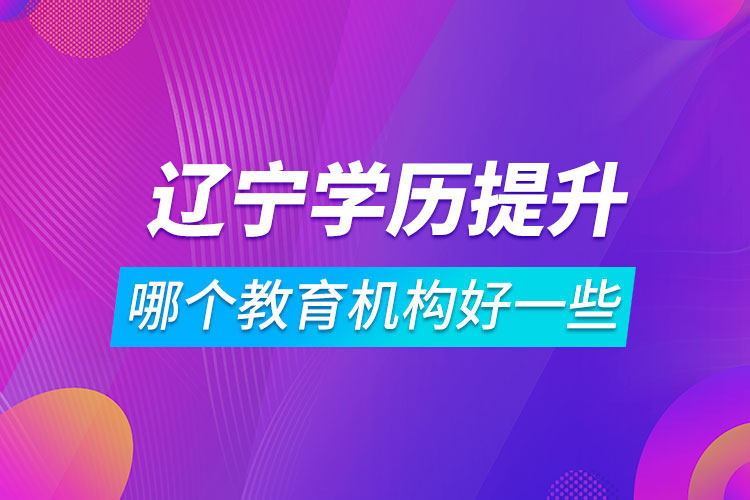 辽宁学历提升

哪个教育机构好一些